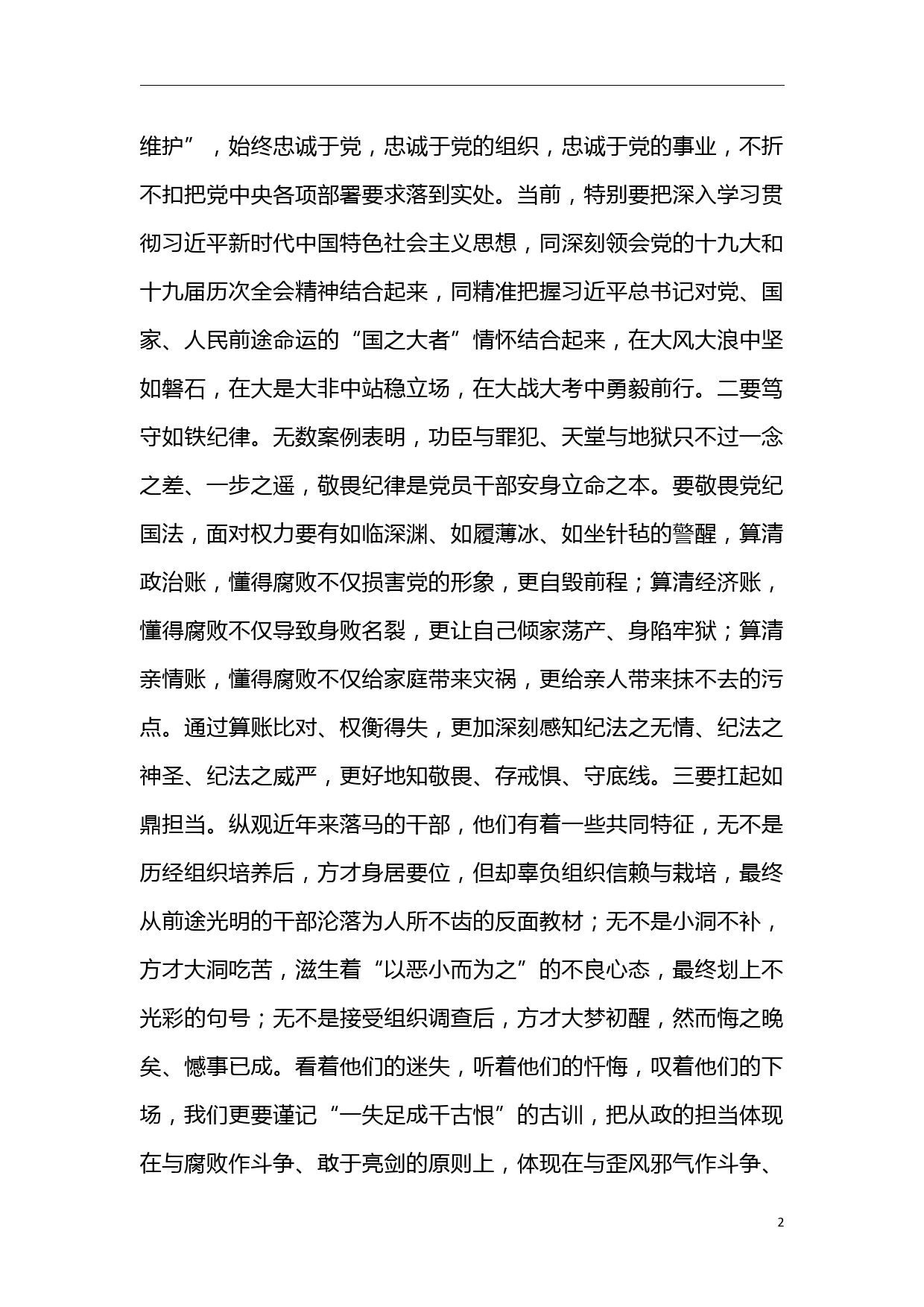 维护”，始终忠诚于党，忠诚于党的组织，忠诚于党的事业，不折不扣把党中央各项部署要求落到实处。当前，特别要把深入学习贯彻习近平新时代中国特色社会主义思想，同深刻领会党的十九大和十九届历次全会精神结合起来，同精准把握习近平总书记对党、国家、人民前途命运的“国之大者”情怀结合起来，在大风大浪中坚如磐石，在大是大非中站稳立场，在大战大考中勇毅前行。二要笃守如铁纪律。无数案例表明，功臣与罪犯、天堂与地狱只不过一念之差、一步之遥，敬畏纪律是党员干部安身立命之本。要敬畏党纪国法，面对权力要有如临深渊、如履薄冰、如坐针毡的警醒，算清政治账，懂得腐败不仅损害党的形象，更自毁前程；算清经济账，懂得腐败不仅导致身败名裂，更让自己倾家荡产、身陷牢狱；算清亲情账，懂得腐败不仅给家庭带来灾祸，更给亲人带来抹不去的污点。通过算账比对、权衡得失，更加深刻感知纪法之无情、纪法之神圣、纪法之威严，更好地知敬畏、存戒惧、守底线。三要扛起如鼎担当。纵观近年来落马的干部，他们有着一些共同特征，无不是历经组织培养后，方才身居要位，但却辜负组织信赖与栽培，最终从前途光明的干部沦落为人所不齿的反面教材；无不是小洞不补，方才大洞吃苦，滋生着“以恶小而为之”的不良心态，最终划上不光彩的句号；无不是接受组织调查后，方才大梦初醒，然而悔之晚矣、憾事已成。看着他们的迷失，听着他们的忏悔，叹着他们的下场，我们更要谨记“一失足成千古恨”的古训，把从政的担当体现在与腐败作斗争、敢于亮剑的原则上，体现在与歪风邪气作斗争、

2